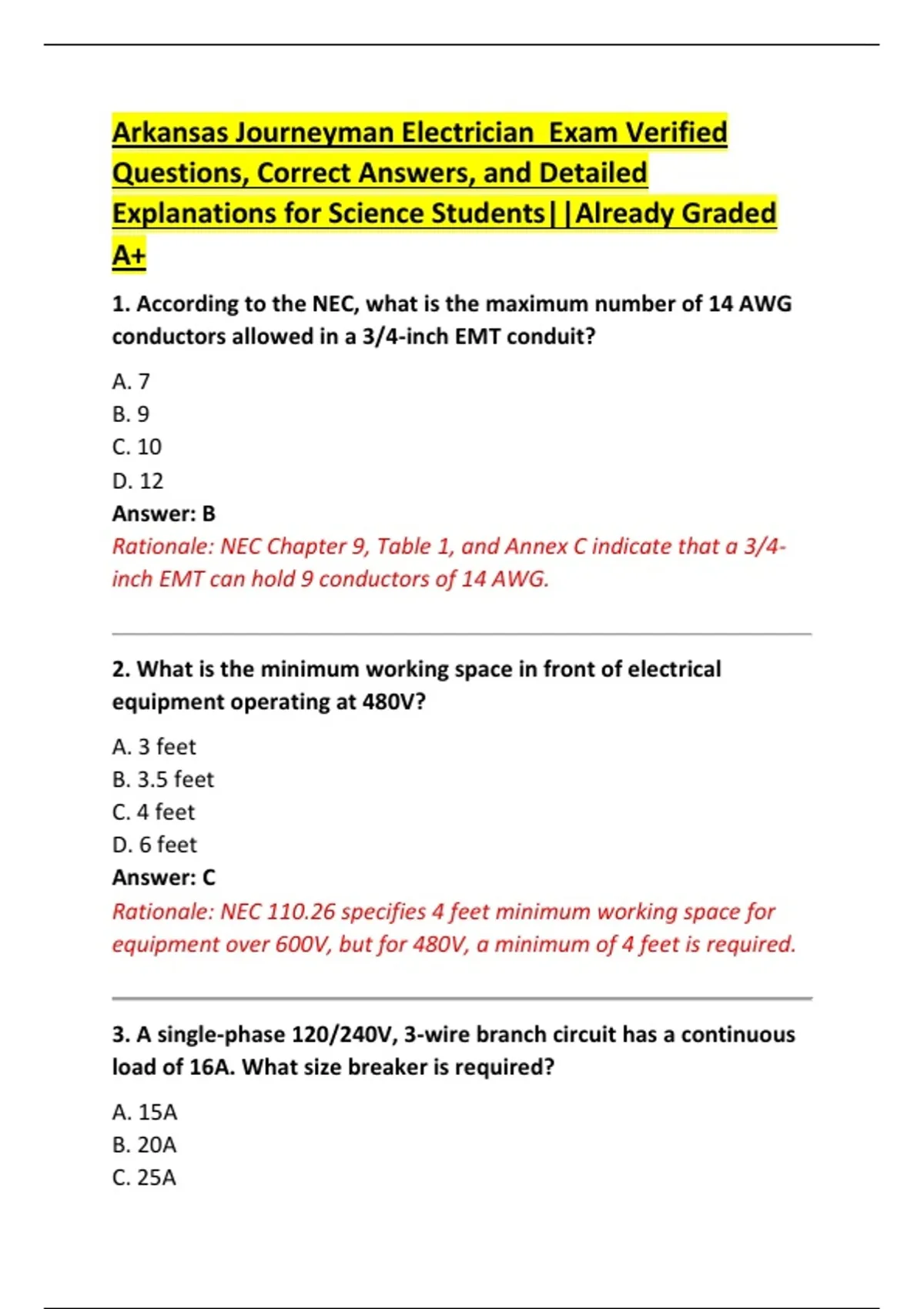 Arkansas Journeyman Electrician  Exam Verified Questions, Correct Answers, and Detailed Explanations for Science Students||Already Graded A+

1. According to the NEC, what is the maximum number of 14 AWG conductors allowed in a 3/4-inch EMT conduit?

A. 7
B. 9
C. 10
D. 12
Answer: B
Rationale: NEC Chapter 9, Table 1, and Annex C indicate that a 3/4-inch EMT can hold 9 conductors of 14 AWG.

2. What is the minimum working space in front of electrical equipment operating at 480V?

A. 3 feet
B. 3.5 feet
C. 4 feet
D. 6 feet
Answer: C
Rationale: NEC 110.26 specifies 4 feet minimum working space for equipment over 600V, but for 480V, a minimum of 4 feet is required.

3. A single-phase 120/240V, 3-wire branch circuit has a continuous load of 16A. What size breaker is required?

A. 15A
B. 20A
C. 25A